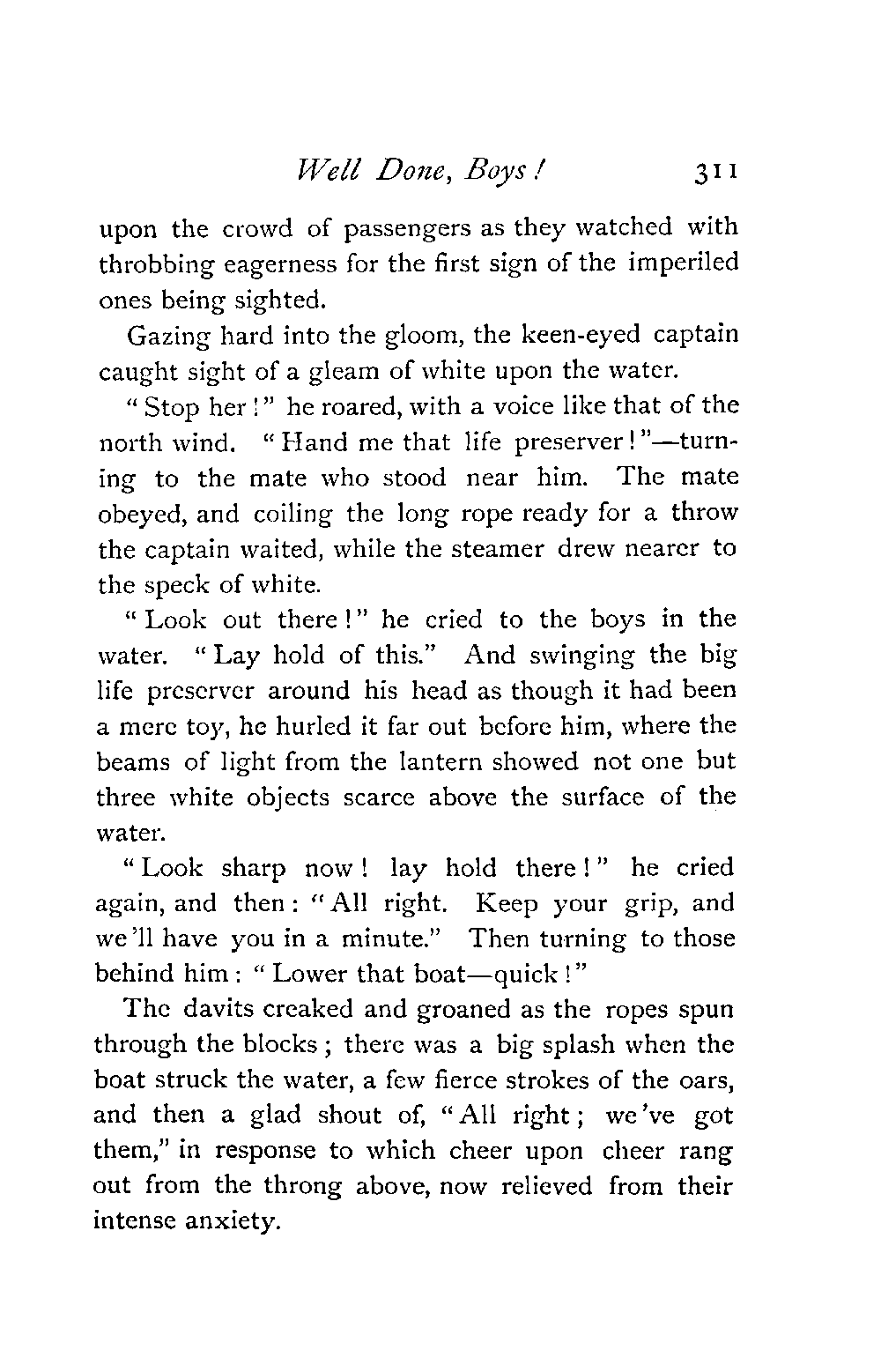 Well Done, Boys!    311

upon the crowd of passengers as they watched with throbbing eagerness for the first sign of the imperiled ones being sighted.

Gazing hard into the gloom, the keen-eyed captain caught sight of a gleam of white upon the water.

"Stop her!" he roared, with a voice like that of the north wind. "Hand me that life preserver!"—turning to the mate who stood near him. The mate obeyed, and coiling the long rope ready for a throw the captain waited, while the steamer drew nearer to the speck of white.

"Look out there!" he cried to the boys in the water. "Lay hold of this." And swinging the big life preserver around his head as though it had been a mere toy, he hurled it far out before him, where the beams of light from the lantern showed not one but three white objects scarce above the surface of the water.

"Look sharp now! lay hold there!" he cried again, and then: "All right. Keep your grip, and we'll have you in a minute." Then turning to those behind him: "Lower that boat—quick!"

The davits creaked and groaned as the ropes spun through the blocks; there was a big splash when the boat struck the water, a few fierce strokes of the oars, and then a glad shout of, "All right; we've got them," in response to which cheer upon cheer rang out from the throng above, now relieved from their intense anxiety.